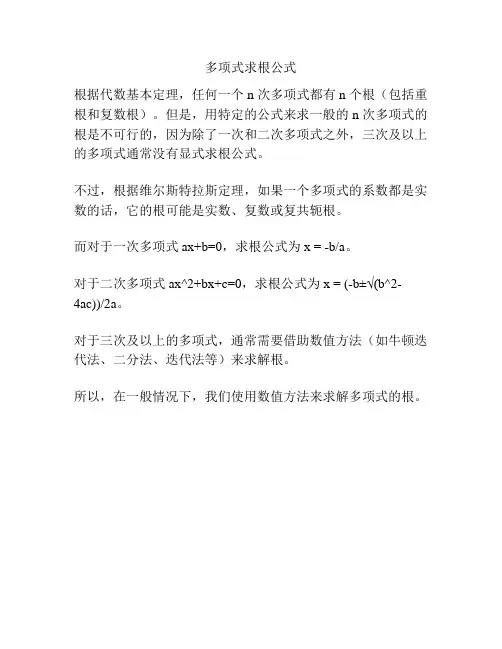 多项式求根公式

根据代数基本定理，任何一个 n 次多项式都有 n 个根（包括重根和复数根）。但是，用特定的公式来求一般的 n 次多项式的根是不可行的，因为除了一次和二次多项式之外，三次及以上的多项式通常没有显式求根公式。

不过，根据维尔斯特拉斯定理，如果一个多项式的系数都是实数的话，它的根可能是实数、复数或复共轭根。

而对于一次多项式 ax+b=0，求根公式为 x = -b/a。

对于二次多项式 ax^2+bx+c=0，求根公式为 x = (-b±√(b^2-4ac))/2a。

对于三次及以上的多项式，通常需要借助数值方法（如牛顿迭代法、二分法、迭代法等）来求解根。

所以，在一般情况下，我们使用数值方法来求解多项式的根。